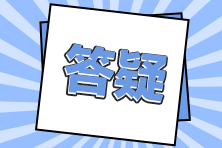 答疑